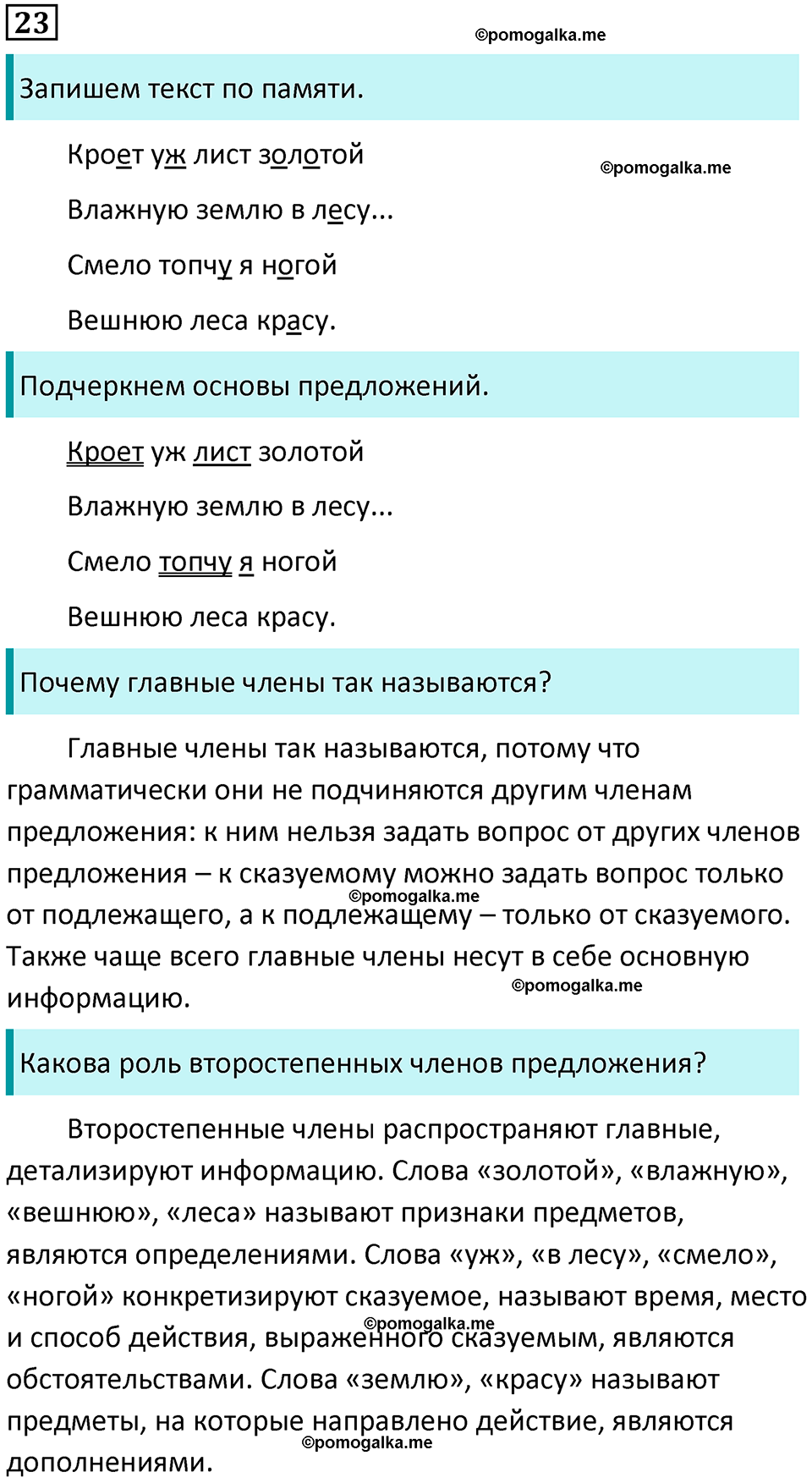 23

©pomogalka.me

Запишем текст по памяти.

Кроет уж лист золотой

©pomogalka.me

Влажную землю в лесу...

Смело топчу я ногой

Вешнюю леса красу.

Подчеркнем основы предложений.

Кроет уж лист золотой

Влажную землю в лесу...

Смело топчу я ногой

Вешнюю леса красу.

Почему главные члены так называются?

Главные члены так называются, потому что грамматически они не подчиняются другим членам предложения: к ним нельзя задать вопрос от других членов предложения – к сказуемому можно задать вопрос только от подлежащего, а к подлежащему – только от сказуемого. Также чаще всего главные члены несут в себе основную информацию.

©pomogalka.me

©pomogalka.me

Какова роль второстепенных членов предложения?

Второстепенные члены распространяют главные, детализируют информацию. Слова «золотой», «влажную», «вешнюю», «леса» называют признаки предметов, являются определениями. Слова «уж», «в лесу», «смело», «ногой» конкретизируют сказуемое, называют время, место и способ действия, выраженного сказуемым, являются обстоятельствами. Слова «землю», «красу» называют предметы, на которые направлено действие, являются дополнениями.

©pomogalka.me

©pomogalka.me